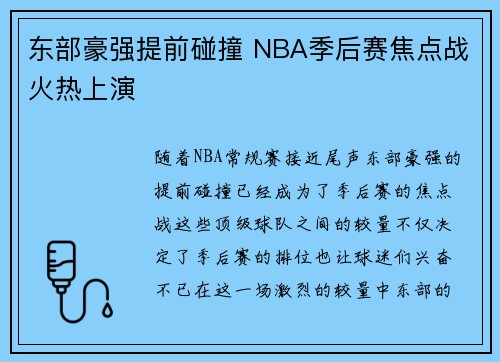 东部豪强提前碰撞 NBA季后赛焦点战火热上演

随着NBA常规赛接近尾声东部豪强的提前碰撞已经成为了季后赛的焦点战这些顶级球队之间的较量不仅决定了季后赛的排位也让球迷们兴奋不已在这一场激烈的较量中东部的